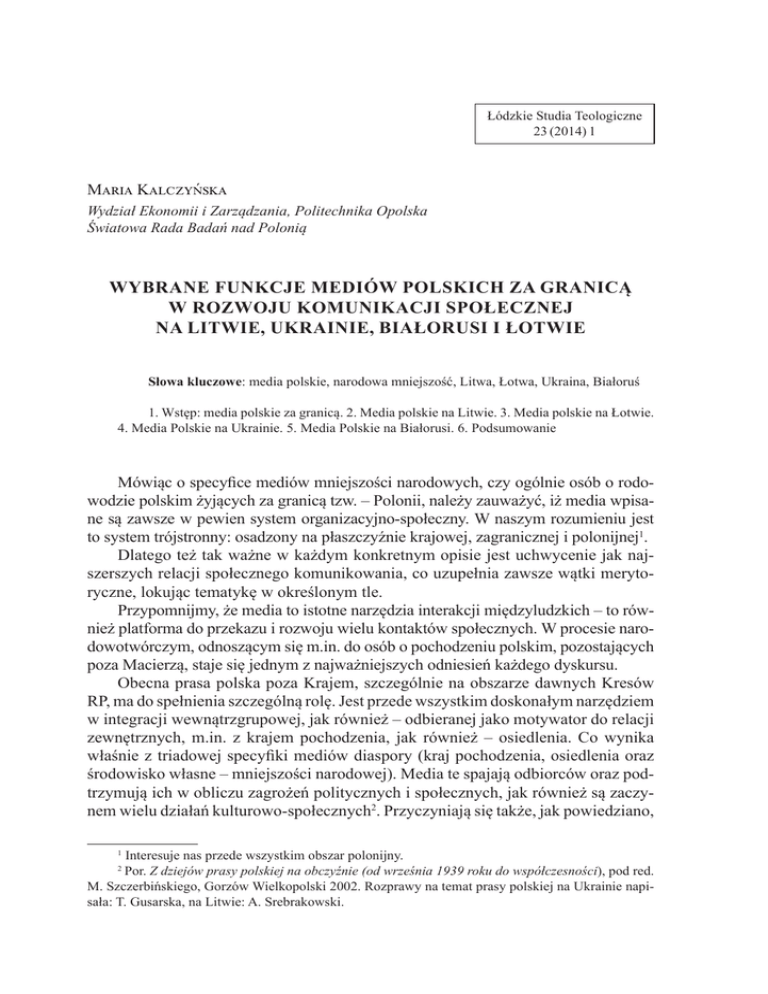 Łódzkie Studia Teologiczne
23 (2014) 1

Maria Kalczyńska
Wydział Ekonomii i Zarządzania, Politechnika Opolska
Światowa Rada Badań nad Polonią

WYBRANE FUNKCJE MEDIÓW POLSKICH ZA GRANICĄ W ROZWOJU KOMUNIKACJI SPOŁECZNEJ NA LITWIE, UKRAINIE, BIAŁORUSI I ŁOTWIE

Słowa kluczowe: media polskie, narodowa mniejszość, Litwa, Łotwa, Ukraina, Białoruś

1. Wstęp: media polskie za granicą. 2. Media polskie na Litwie. 3. Media polskie na Łotwie. 4. Media Polskie na Ukrainie. 5. Media Polskie na Białorusi. 6. Podsumowanie

Mówiąc o specyfice mediów mniejszości narodowych, czy ogólnie osób o rodowodzie polskim żyjących za granicą tzw. – Polonii, należy zauważyć, iż media wpisane są zawsze w pewien system organizacyjno-społeczny. W naszym rozumieniu jest to system trójstronny: osadzony na płaszczyźnie krajowej, zagranicznej i polonijnej$^1$.

Dlatego też tak ważne w każdym konkretnym opisie jest uchwycenie jak najszerszych relacji społecznego komunikowania, co uzupełnia zawsze wątki merytoryczne, lokując tematykę w określonym tle.

Przypomnijmy, że media to istotne narzędzia interakcji międzyludzkich – to również platforma do przekazu i rozwoju wielu kontaktów społecznych. W procesie narodowotwórczym, odnoszącym się m.in. do osób o pochodzeniu polskim, pozostających poza Macierzą, staje się jednym z najważniejszych odniesień każdego dyskursu.

Obecna prasa polska poza Krajem, szczególnie na obszarze dawnych Kresów RP, ma do spełnienia szczególną rolę. Jest przede wszystkim doskonałym narzędziem w integracji wewnątrzgrupowej, jak również – odbieranej jako motywator do relacji zewnętrznych, m.in. z krajem pochodzenia, jak również – osiedlenia. Co wynika właśnie z triadowej specyfiki mediów diaspory (kraj pochodzenia, osiedlenia oraz środowisko własne – mniejszości narodowej). Media te spajają odbiorców oraz podtrzymują ich w obliczu zagrożeń politycznych i społecznych, jak również są zaczynem wielu działań kulturowo-społecznych$^2$. Przyczyniają się także, jak powiedziano,

$^1$ Interesuje nas przede wszystkim obszar polonijny.
$^2$ Por. Z dziejów prasy polskiej na obczyźnie (od września 1939 roku do współczesności), pod red. M. Szczerbińskiego, Gorzów Wielkopolski 2002. Rozprawy na temat prasy polskiej na Ukrainie napisała: T. Gusarska, na Litwie: A. Srebrakowski.